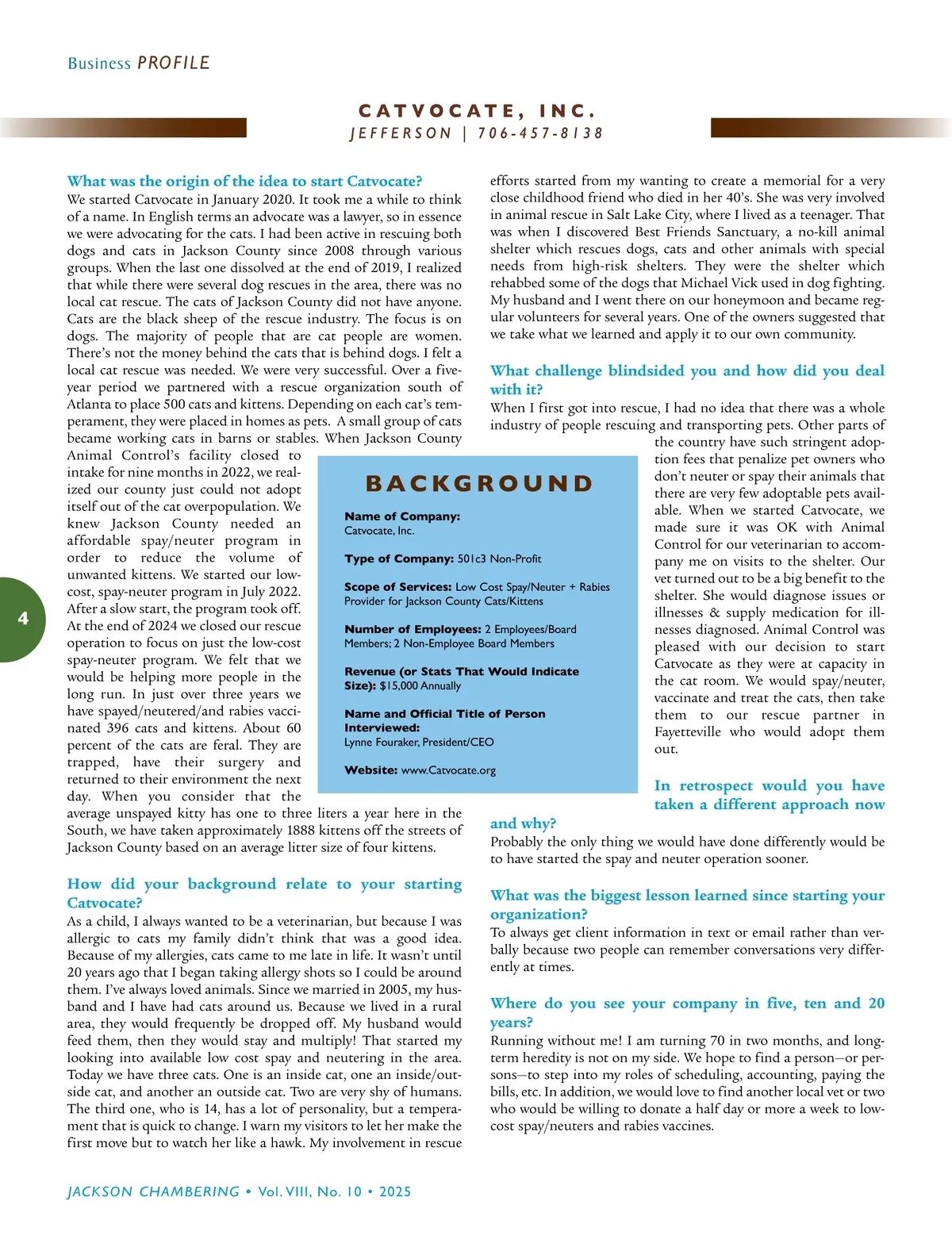 Business PROFILE

CATVOCATE, INC.
JEFFERSON | 706-457-8138

What was the origin of the idea to start Catvocate?
We started Catvocate in January 2020. It took me a while to think of a name. In English terms an advocate was a lawyer, so in essence we were advocating for the cats. I had been active in rescuing both dogs and cats in Jackson County since 2008 through various groups. When the last one dissolved at the end of 2019, I realized that while there were several dog rescues in the area, there was no local cat rescue. The cats of Jackson County did not have anyone. Cats are the black sheep of the rescue industry. The focus is on dogs. The majority of people that are cat people are women. There's not the money behind the cats that is behind dogs. I felt a local cat rescue was needed. We were very successful. Over a five-year period we partnered with a rescue organization south of Atlanta to place 500 cats and kittens. Depending on each cat's temperament, they were placed in homes as pets. A small group of cats became working cats in barns or stables. When Jackson County Animal Control's facility closed to intake for nine months in 2022, we realized our county just could not adopt itself out of the cat overpopulation. We knew Jackson County needed an affordable spay/neuter program in order to reduce the volume of unwanted kittens. We started our low-cost, spay-neuter program in July 2022. After a slow start, the program took off. At the end of 2024 we closed our rescue operation to focus on just the low-cost spay-neuter program. We felt that we would be helping more people in the long run. In just over three years we have spayed/neutered/and rabies vaccinated 396 cats and kittens. About 60 percent of the cats are feral. They are trapped, have their surgery and returned to their environment the next day. When you consider that the average unspayed kitty has one to three liters a year here in the South, we have taken approximately 1888 kittens off the streets of Jackson County based on an average litter size of four kittens.

How did your background relate to your starting Catvocate?
As a child, I always wanted to be a veterinarian, but because I was allergic to cats my family didn't think that was a good idea. Because of my allergies, cats came to me late in life. It wasn't until 20 years ago that I began taking allergy shots so I could be around them. I've always loved animals. Since we married in 2005, my husband and I have had cats around us. Because we lived in a rural area, they would frequently be dropped off. My husband would feed them, then they would stay and multiply! That started my looking into available low cost spay and neutering in the area. Today we have three cats. One is an inside cat, one an inside/outside cat, and another an outside cat. Two are very shy of humans. The third one, who is 14, has a lot of personality, but a temperament that is quick to change. I warn my visitors to let her make the first move but to watch her like a hawk. My involvement in rescue efforts started from my wanting to create a memorial for a very close childhood friend who died in her 40's. She was very involved in animal rescue in Salt Lake City, where I lived as a teenager. That was when I discovered Best Friends Sanctuary, a no-kill animal shelter which rescues dogs, cats and other animals with special needs from high-risk shelters. They were the shelter which rehabbed some of the dogs that Michael Vick used in dog fighting. My husband and I went there on our honeymoon and became regular volunteers for several years. One of the owners suggested that we take what we learned and apply it to our own community.

What challenge blindsided you and how did you deal with it?
When I first got into rescue, I had no idea that there was a whole industry of people rescuing and transporting pets. Other parts of the country have such stringent adoption fees that penalize pet owners who don't neuter or spay their animals that there are very few adoptable pets available. When we started Catvocate, we made sure it was OK with Animal Control for our veterinarian to accompany me on visits to the shelter. Our vet turned out to be a big benefit to the shelter. She would diagnose issues or illnesses & supply medication for illnesses diagnosed. Animal Control was pleased with our decision to start Catvocate as they were at capacity in the cat room. We would spay/neuter, vaccinate and treat the cats, then take them to our rescue partner in Fayetteville who would adopt them out.

In retrospect would you have taken a different approach now and why?
Probably the only thing we would have done differently would be to have started the spay and neuter operation sooner.

What was the biggest lesson learned since starting your organization?
To always get client information in text or email rather than verbally because two people can remember conversations very differently at times.

Where do you see your company in five, ten and 20 years?
Running without me! I am turning 70 in two months, and long-term heredity is not on my side. We hope to find a person—or persons—to step into my roles of scheduling, accounting, paying the bills, etc. In addition, we would love to find another local vet or two who would be willing to donate a half day or more a week to low-cost spay/neuters and rabies vaccines.

BACKGROUND

Name of Company:
Catvocate, Inc.

Type of Company: 501c3 Non-Profit

Scope of Services: Low Cost Spay/Neuter + Rabies Provider for Jackson County Cats/Kittens

Number of Employees: 2 Employees/Board Members; 2 Non-Employee Board Members

Revenue (or Stats That Would Indicate Size): $15,000 Annually

Name and Official Title of Person Interviewed:
Lynne Fouraker, President/CEO

Website: www.Catvocate.org

4

JACKSON CHAMBERING • Vol. VIII, No. 10 • 2025